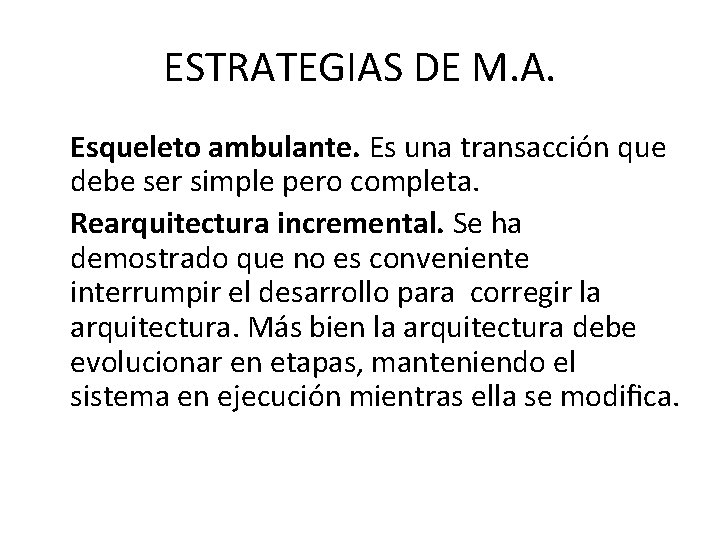 ESTRATEGIAS DE M.A.

Esqueleto ambulante. Es una transacción que debe ser simple pero completa.

Rearquitectura incremental. Se ha demostrado que no es conveniente interrumpir el desarrollo para corregir la arquitectura. Más bien la arquitectura debe evolucionar en etapas, manteniendo el sistema en ejecución mientras ella se modifica.